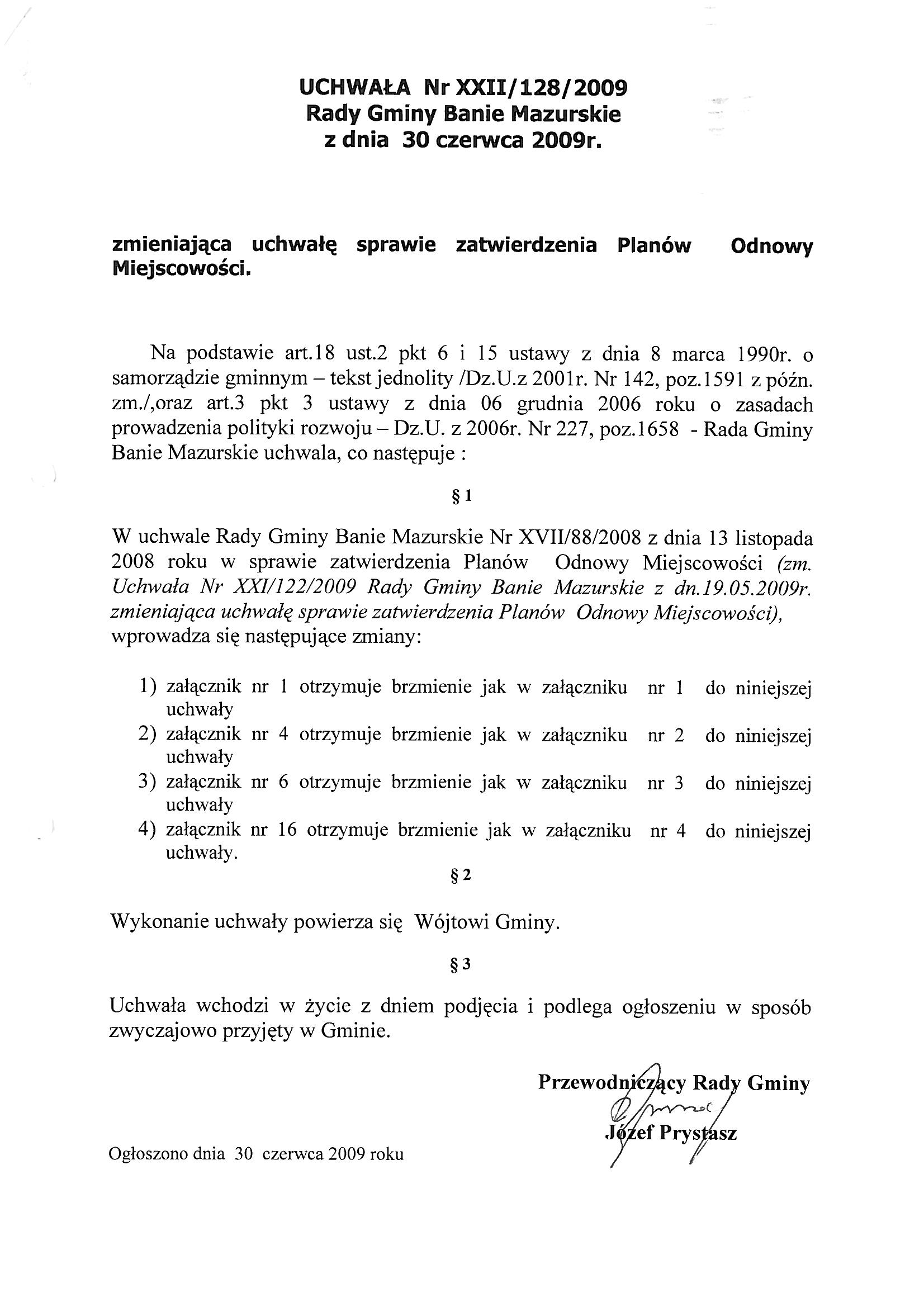 UCHWAŁA Nr XXII/128/2009
Rady Gminy Banie Mazurskie
z dnia 30 czerwca 2009r.

zmieniająca uchwałę sprawie zatwierdzenia Planów Odnowy Miejscowości.

Na podstawie art.18 ust.2 pkt 6 i 15 ustawy z dnia 8 marca 1990r. o samorządzie gminnym – tekst jednolity /Dz.U.z 2001r. Nr 142, poz.1591 z późn. zm./,oraz art.3 pkt 3 ustawy z dnia 06 grudnia 2006 roku o zasadach prowadzenia polityki rozwoju – Dz.U. z 2006r. Nr 227, poz.1658 - Rada Gminy Banie Mazurskie uchwala, co następuje :

§ 1

W uchwale Rady Gminy Banie Mazurskie Nr XVII/88/2008 z dnia 13 listopada 2008 roku w sprawie zatwierdzenia Planów Odnowy Miejscowości (zm. Uchwała Nr XXI/122/2009 Rady Gminy Banie Mazurskie z dn.19.05.2009r. zmieniająca uchwałę sprawie zatwierdzenia Planów Odnowy Miejscowości), wprowadza się następujące zmiany:

1) załącznik nr 1 otrzymuje brzmienie jak w załączniku nr 1 do niniejszej uchwały
2) załącznik nr 4 otrzymuje brzmienie jak w załączniku nr 2 do niniejszej uchwały
3) załącznik nr 6 otrzymuje brzmienie jak w załączniku nr 3 do niniejszej uchwały
4) załącznik nr 16 otrzymuje brzmienie jak w załączniku nr 4 do niniejszej uchwały.

§ 2

Wykonanie uchwały powierza się Wójtowi Gminy.

§ 3

Uchwała wchodzi w życie z dniem podjęcia i podlega ogłoszeniu w sposób zwyczajowo przyjęty w Gminie.

Przewodniczący Rady Gminy
Józef Prystasz

Ogłoszono dnia 30 czerwca 2009 roku